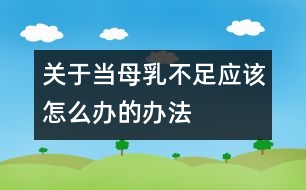 关于当母乳不足应该怎么办的办法